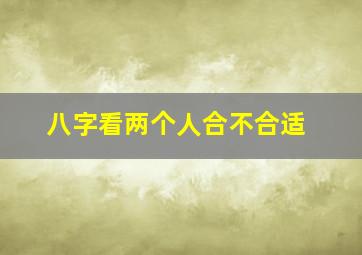 八字看两个人合不合适